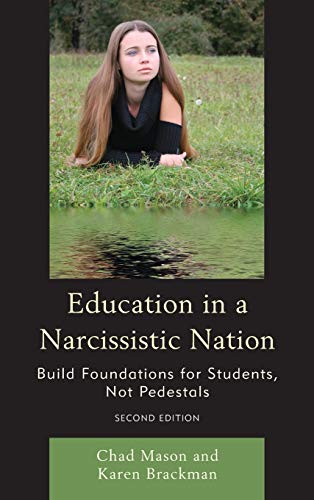 Education in a Narcissistic Nation

Build Foundations for Students, Not Pedestals

SECOND EDITION

Chad Mason and Karen Brackman